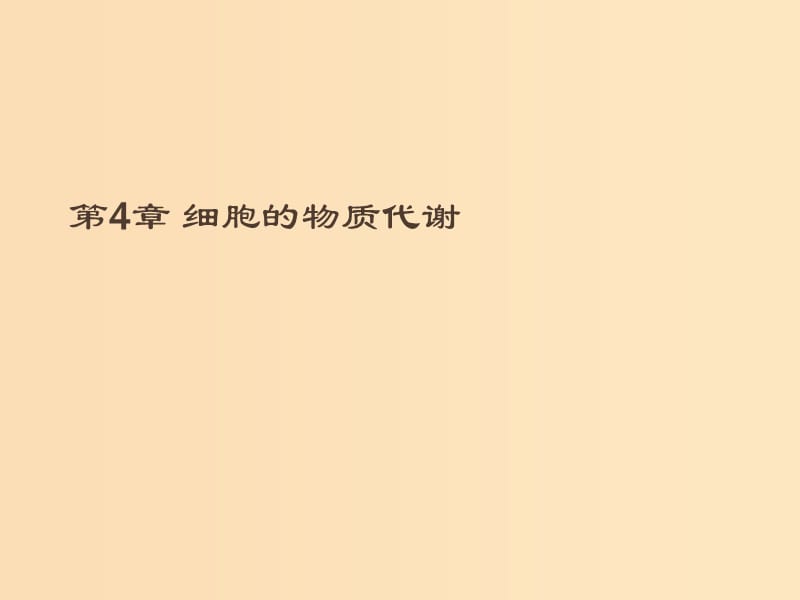 第4章 细胞的物质代谢